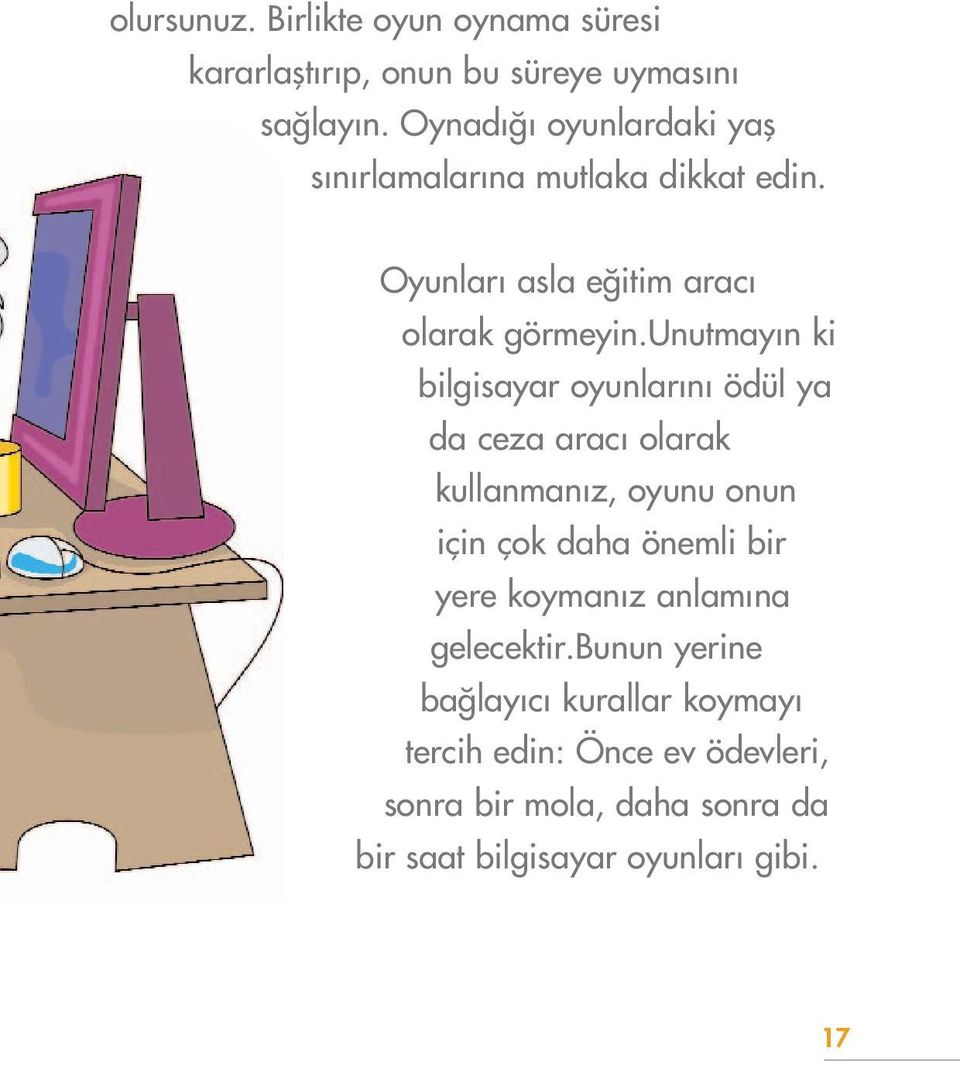 olursunuz. Birlikte oyun oynama süresi kararlaştırıp, onun bu süreye uymasını sağlayın. Oynadığı oyunlardaki yaş sınırlamalarına mutlaka dikkat edin.

Oyunları asla eğitim aracı olarak görmeyin.unutmayın ki bilgisayar oyunlarını ödül ya da ceza aracı olarak kullanmanız, oyunu onun için çok daha önemli bir yere koymanız anlamına gelecektir.bunun yerine bağlayıcı kurallar koymayı tercih edin: Önce ev ödevleri, sonra bir mola, daha sonra da bir saat bilgisayar oyunları gibi.

17